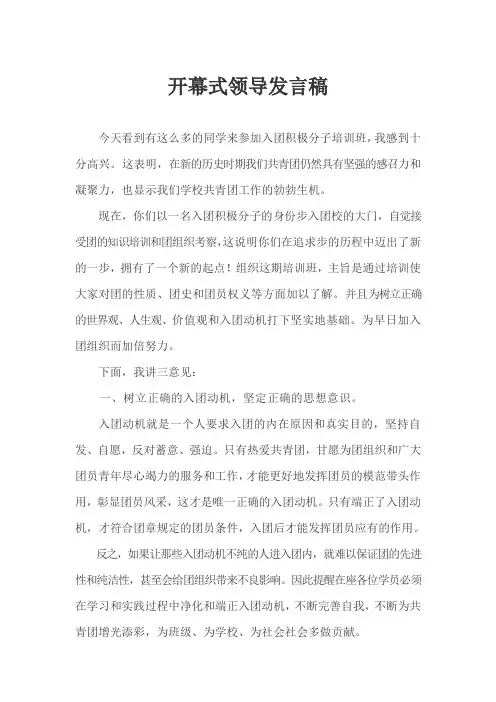 开幕式领导发言稿

今天看到有这么多的同学来参加入团积极分子培训班，我感到十分高兴。这表明，在新的历史时期我们共青团仍然具有坚强的感召力和凝聚力，也显示我们学校共青团工作的勃勃生机。

现在，你们以一名入团积极分子的身份步入团校的大门，自觉接受团的知识培训和团组织考察，这说明你们在追求步的历程中迈出了新的一步，拥有了一个新的起点！组织这期培训班，主旨是通过培训使大家对团的性质、团史和团员权义等方面加以了解。并且为树立正确的世界观、人生观、价值观和入团动机打下坚实地基础。为早日加入团组织而加倍努力。

下面，我讲三意见：

一、树立正确的入团动机，坚定正确的思想意识。

入团动机就是一个人要求入团的内在原因和真实目的，坚持自发、自愿，反对蓄意、强迫。只有热爱共青团，甘愿为团组织和广大团员青年尽心竭力的服务和工作，才能更好地发挥团员的模范带头作用，彰显团员风采，这才是唯一正确的入团动机。只有端正了入团动机，才符合团章规定的团员条件，入团后才能发挥团员应有的作用。

反之，如果让那些入团动机不纯的人进入团内，就难以保证团的先进性和纯洁性，甚至会给团组织带来不良影响。因此提醒在座各位学员必须在学习和实践过程中净化和端正入团动机，不断完善自我，不断为共青团增光添彩，为班级、为学校、为社会社会多做贡献。